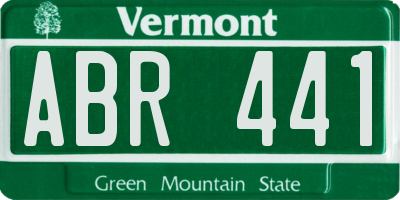 Vermont

ABR 441

Green Mountain State